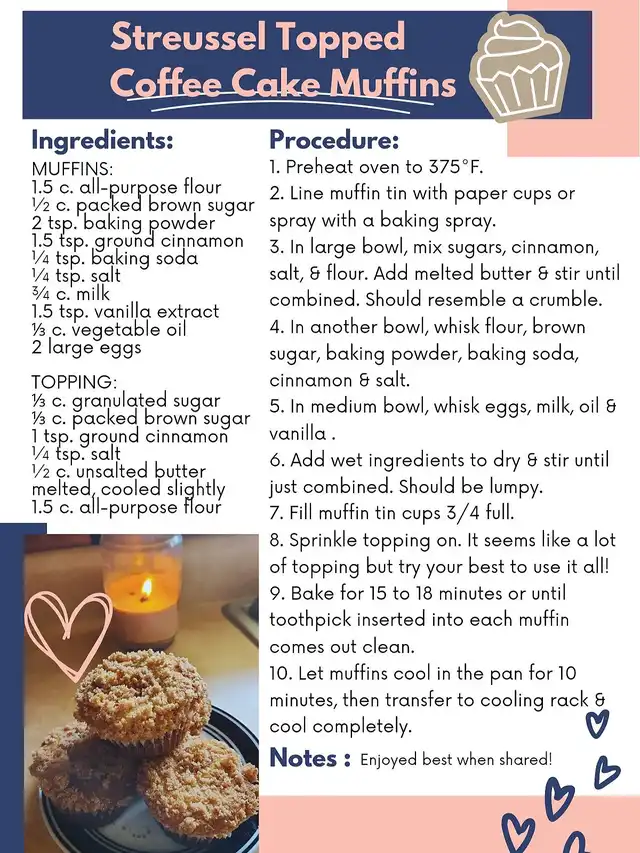 Streussel Topped Coffee Cake Muffins

Ingredients:

MUFFINS:
1.5 c. all-purpose flour
½ c. packed brown sugar
2 tsp. baking powder
1.5 tsp. ground cinnamon
¼ tsp. baking soda
¼ tsp. salt
¾ c. milk
1.5 tsp. vanilla extract
⅓ c. vegetable oil
2 large eggs

TOPPING:
⅓ c. granulated sugar
⅓ c. packed brown sugar
1 tsp. ground cinnamon
¼ tsp. salt
½ c. unsalted butter melted, cooled slightly
1.5 c. all-purpose flour

Procedure:
1. Preheat oven to 375°F.
2. Line muffin tin with paper cups or spray with a baking spray.
3. In large bowl, mix sugars, cinnamon, salt, & flour. Add melted butter & stir until combined. Should resemble a crumble.
4. In another bowl, whisk flour, brown sugar, baking powder, baking soda, cinnamon & salt.
5. In medium bowl, whisk eggs, milk, oil & vanilla .
6. Add wet ingredients to dry & stir until just combined. Should be lumpy.
7. Fill muffin tin cups 3/4 full.
8. Sprinkle topping on. It seems like a lot of topping but try your best to use it all!
9. Bake for 15 to 18 minutes or until toothpick inserted into each muffin comes out clean.
10. Let muffins cool in the pan for 10 minutes, then transfer to cooling rack & cool completely.

Notes : Enjoyed best when shared!